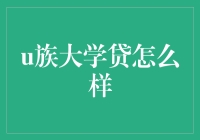 u族大学贷怎么样